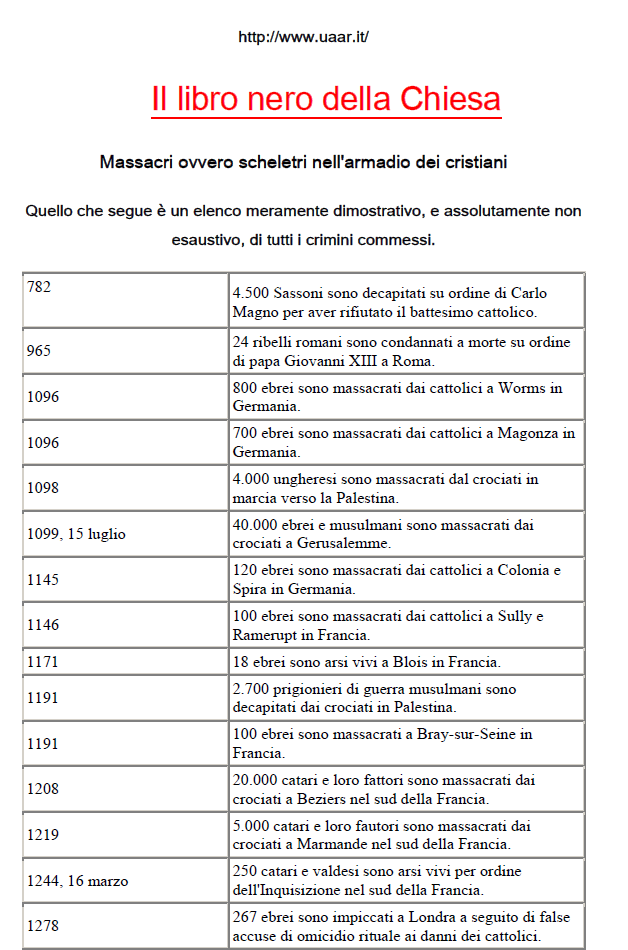 http://www.uaar.it/

Il libro nero della Chiesa

Massacri ovvero scheletri nell'armadio dei cristiani

Quello che segue è un elenco meramente dimostrativo, e assolutamente non esaustivo, di tutti i crimini commessi.

| | |
|---|---|
| 782 | 4.500 Sassoni sono decapitati su ordine di Carlo Magno per aver rifiutato il battesimo cattolico. |
| 965 | 24 ribelli romani sono condannati a morte su ordine di papa Giovanni XIII a Roma. |
| 1096 | 800 ebrei sono massacrati dai cattolici a Worms in Germania. |
| 1096 | 700 ebrei sono massacrati dai cattolici a Magonza in Germania. |
| 1098 | 4.000 ungheresi sono massacrati dal crociati in marcia verso la Palestina. |
| 1099, 15 luglio | 40.000 ebrei e musulmani sono massacrati dai crociati a Gerusalemme. |
| 1145 | 120 ebrei sono massacrati dai cattolici a Colonia e Spira in Germania. |
| 1146 | 100 ebrei sono massacrati dai cattolici a Sully e Ramerupt in Francia. |
| 1171 | 18 ebrei sono arsi vivi a Blois in Francia. |
| 1191 | 2.700 prigionieri di guerra musulmani sono decapitati dai crociati in Palestina. |
| 1191 | 100 ebrei sono massacrati a Bray-sur-Seine in Francia. |
| 1208 | 20.000 catari e loro fattori sono massacrati dai crociati a Beziers nel sud della Francia. |
| 1219 | 5.000 catari e loro fautori sono massacrati dai crociati a Marmande nel sud della Francia. |
| 1244, 16 marzo | 250 catari e valdesi sono arsi vivi per ordine dell'Inquisizione nel sud della Francia. |
| 1278 | 267 ebrei sono impiccati a Londra a seguito di false accuse di omicidio rituale ai danni dei cattolici. |